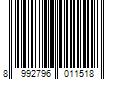 8 992796 011518